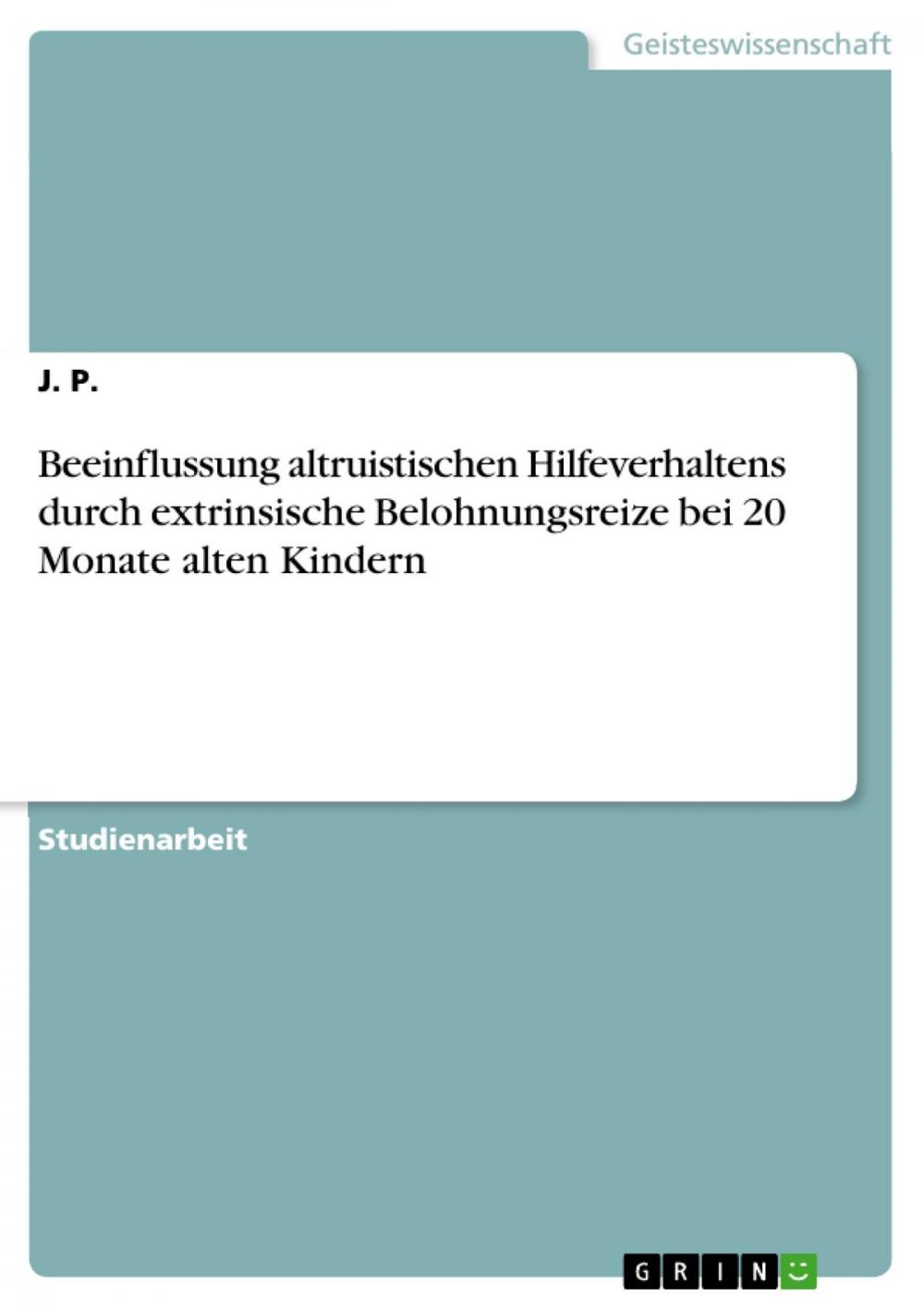 Geisteswissenschaft

J. P.

Beeinflussung altruistischen Hilfeverhaltens durch extrinsische Belohnungsreize bei 20 Monate alten Kindern

Studienarbeit

GRIN